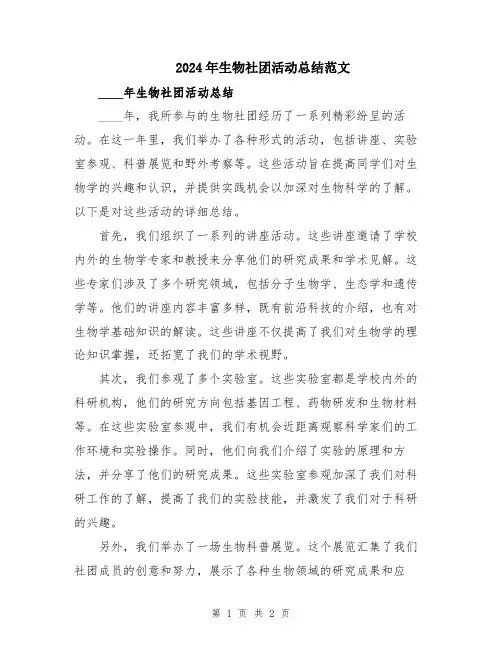 2024年生物社团活动总结范文

____年生物社团活动总结

____年，我所参与的生物社团经历了一系列精彩纷呈的活动。在这一年里，我们举办了各种形式的活动，包括讲座、实验室参观、科普展览和野外考察等。这些活动旨在提高同学们对生物学的兴趣和认识，并提供实践机会以加深对生物科学的了解。以下是对这些活动的详细总结。

首先，我们组织了一系列的讲座活动。这些讲座邀请了学校内外的生物学专家和教授来分享他们的研究成果和学术见解。这些专家们涉及了多个研究领域，包括分子生物学、生态学和遗传学等。他们的讲座内容丰富多样，既有前沿科技的介绍，也有对生物学基础知识的解读。这些讲座不仅提高了我们对生物学的理论知识掌握，还拓宽了我们的学术视野。

其次，我们参观了多个实验室。这些实验室都是学校内外的科研机构，他们的研究方向包括基因工程、药物研发和生物材料等。在这些实验室参观中，我们有机会近距离观察科学家们的工作环境和实验操作。同时，他们向我们介绍了实验的原理和方法，并分享了他们的研究成果。这些实验室参观加深了我们对科研工作的了解，提高了我们的实验技能，并激发了我们对于科研的兴趣。

另外，我们举办了一场生物科普展览。这个展览汇集了我们社团成员的创意和努力，展示了各种生物领域的研究成果和应

第 1 页 共 2 页